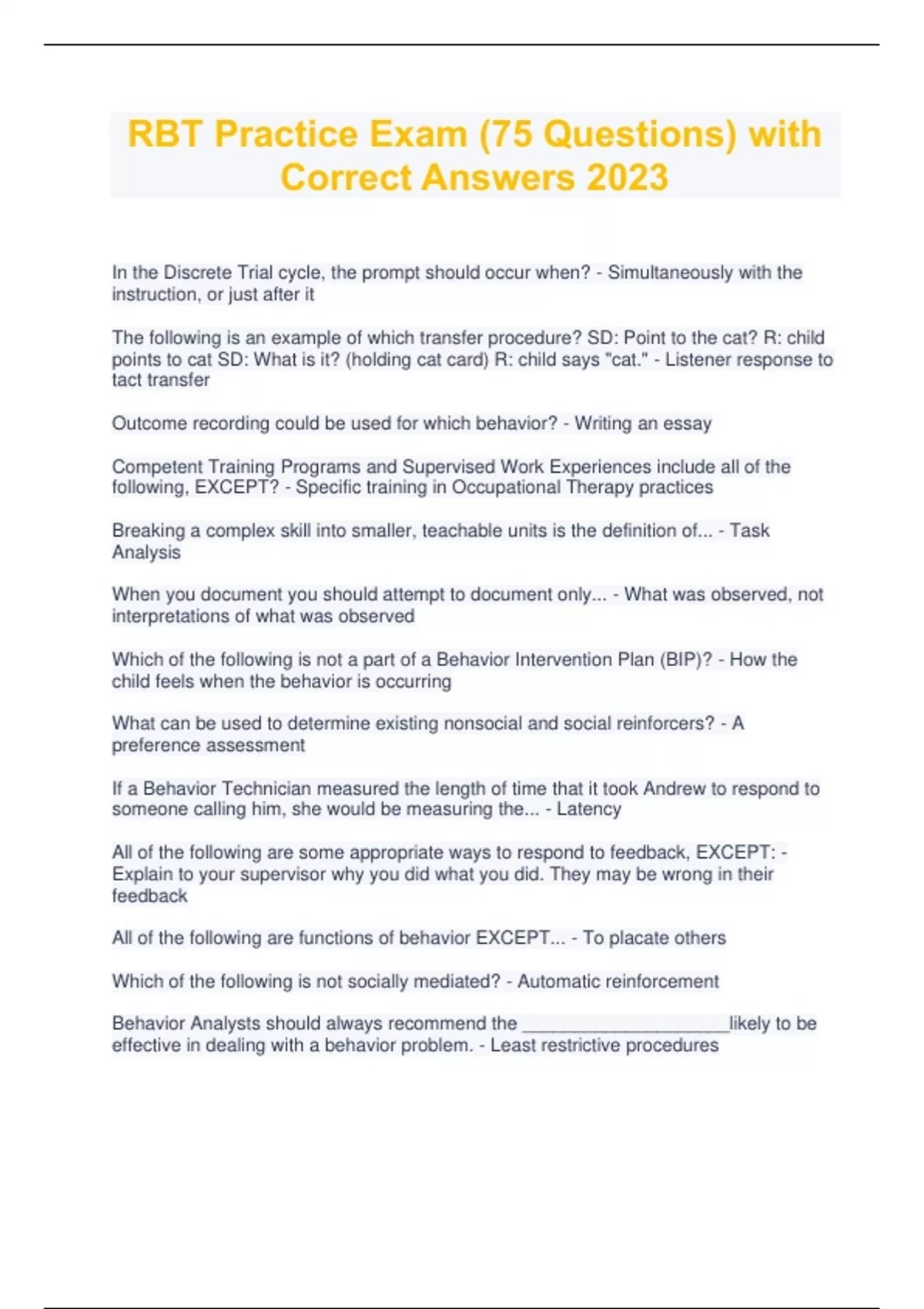 RBT Practice Exam (75 Questions) with Correct Answers 2023

In the Discrete Trial cycle, the prompt should occur when? - Simultaneously with the instruction, or just after it

The following is an example of which transfer procedure? SD: Point to the cat? R: child points to cat SD: What is it? (holding cat card) R: child says "cat." - Listener response to tact transfer

Outcome recording could be used for which behavior? - Writing an essay

Competent Training Programs and Supervised Work Experiences include all of the following, EXCEPT? - Specific training in Occupational Therapy practices

Breaking a complex skill into smaller, teachable units is the definition of... - Task Analysis

When you document you should attempt to document only... - What was observed, not interpretations of what was observed

Which of the following is not a part of a Behavior Intervention Plan (BIP)? - How the child feels when the behavior is occurring

What can be used to determine existing nonsocial and social reinforcers? - A preference assessment

If a Behavior Technician measured the length of time that it took Andrew to respond to someone calling him, she would be measuring the... - Latency

All of the following are some appropriate ways to respond to feedback, EXCEPT: - Explain to your supervisor why you did what you did. They may be wrong in their feedback

All of the following are functions of behavior EXCEPT... - To placate others

Which of the following is not socially mediated? - Automatic reinforcement

Behavior Analysts should always recommend the ____________________likely to be effective in dealing with a behavior problem. - Least restrictive procedures